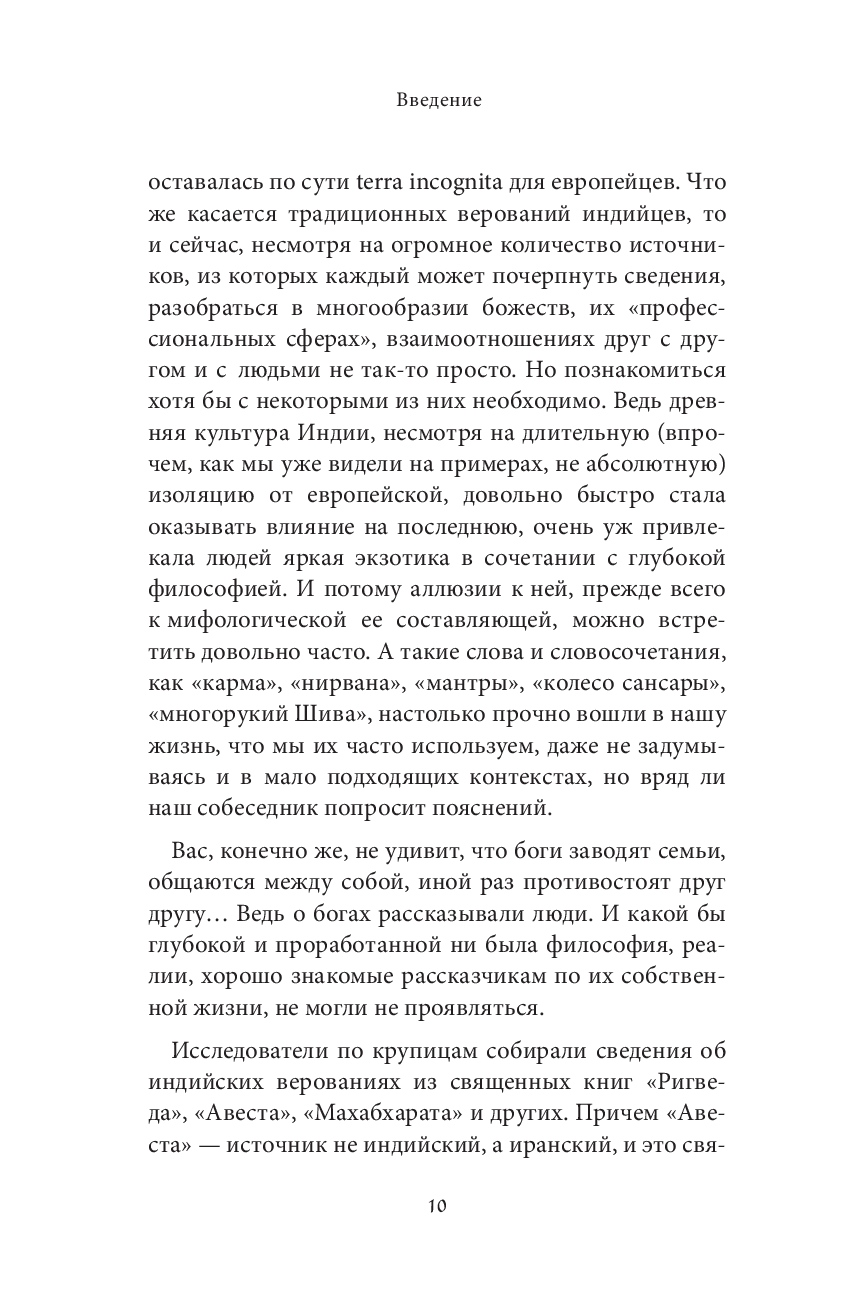 Введение

оставалась по сути terra incognita для европейцев. Что же касается традиционных верований индийцев, то и сейчас, несмотря на огромное количество источников, из которых каждый может почерпнуть сведения, разобраться в многообразии божеств, их «профессиональных сферах», взаимоотношениях друг с другом и с людьми не так-то просто. Но познакомиться хотя бы с некоторыми из них необходимо. Ведь древняя культура Индии, несмотря на длительную (впрочем, как мы уже видели на примерах, не абсолютную) изоляцию от европейской, довольно быстро стала оказывать влияние на последнюю, очень уж привлекала людей яркая экзотика в сочетании с глубокой философией. И потому аллюзии к ней, прежде всего к мифологической ее составляющей, можно встретить довольно часто. А такие слова и словосочетания, как «карма», «нирвана», «мантры», «колесо сансары», «многорукий Шива», настолько прочно вошли в нашу жизнь, что мы их часто используем, даже не задумываясь и в мало подходящих контекстах, но вряд ли наш собеседник попросит пояснений.

Вас, конечно же, не удивит, что боги заводят семьи, общаются между собой, иной раз противостоят друг другу… Ведь о богах рассказывали люди. И какой бы глубокой и проработанной ни была философия, реалии, хорошо знакомые рассказчикам по их собственной жизни, не могли не проявляться.

Исследователи по крупицам собирали сведения об индийских верованиях из священных книг «Ригведа», «Авеста», «Махабхарата» и других. Причем «Авеста» — источник не индийский, а иранский, и это свя-

10